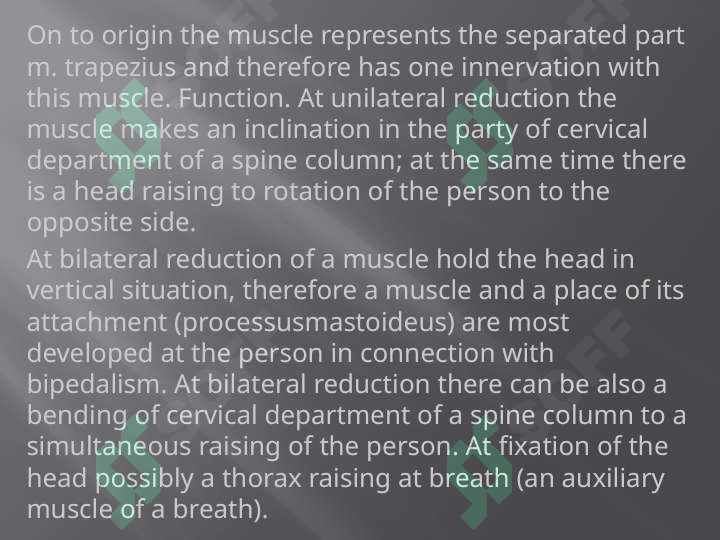 On to origin the muscle represents the separated part m. trapezius and therefore has one innervation with this muscle. Function. At unilateral reduction the muscle makes an inclination in the party of cervical department of a spine column; at the same time there is a head raising to rotation of the person to the opposite side.

At bilateral reduction of a muscle hold the head in vertical situation, therefore a muscle and a place of its attachment (processusmastoideus) are most developed at the person in connection with bipedalism. At bilateral reduction there can be also a bending of cervical department of a spine column to a simultaneous raising of the person. At fixation of the head possibly a thorax raising at breath (an auxiliary muscle of a breath).